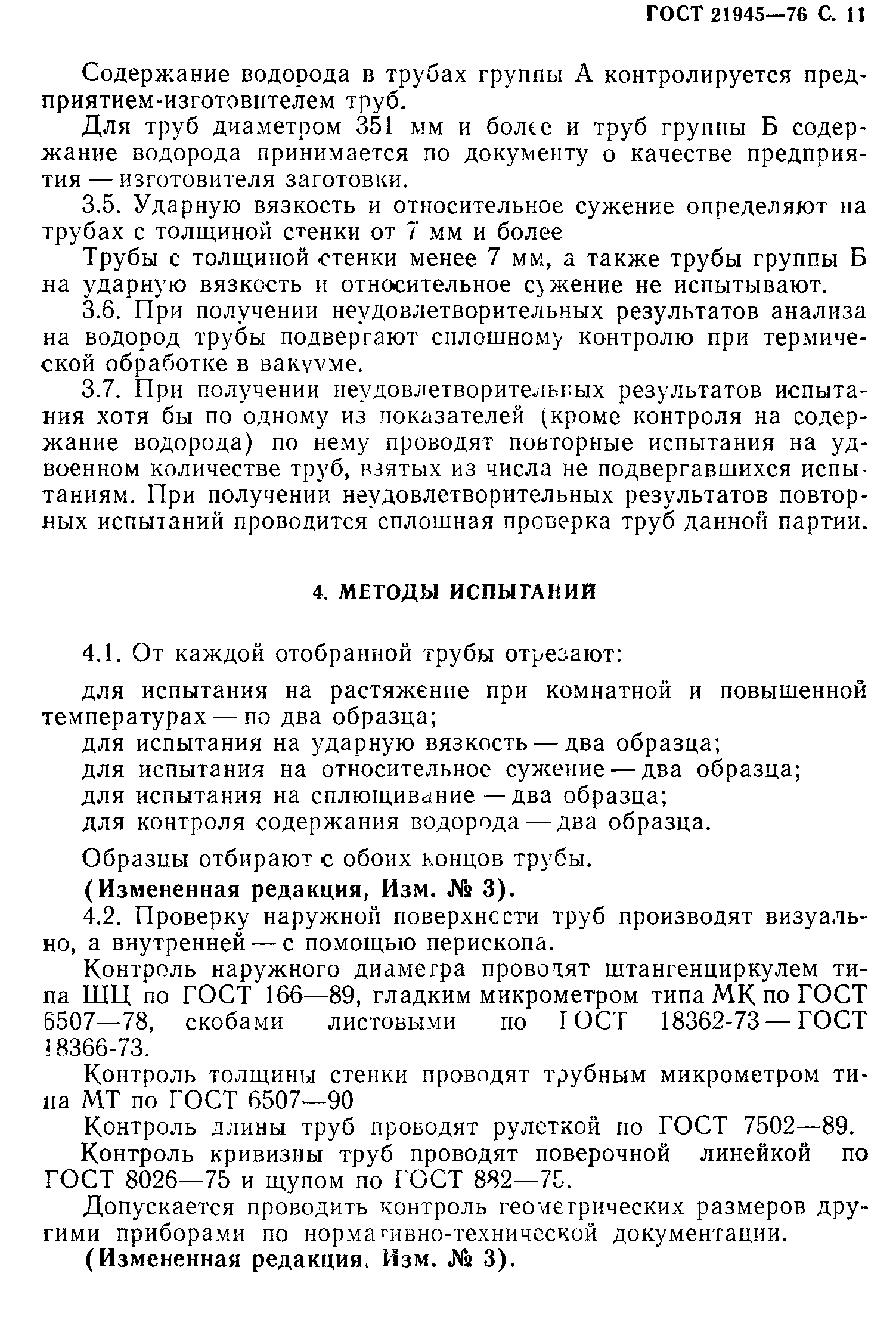 ГОСТ 21945—76 С. 11

Содержание водорода в трубах группы А контролируется предприятием-изготовителем труб.

Для труб диаметром 351 мм и более и труб группы Б содержание водорода принимается по документу о качестве предприятия — изготовителя заготовки.

3.5. Ударную вязкость и относительное сужение определяют на трубах с толщиной стенки от 7 мм и более

Трубы с толщиной стенки менее 7 мм, а также трубы группы Б на ударную вязкость и относительное сужение не испытывают.

3.6. При получении неудовлетворительных результатов анализа на водород трубы подвергают сплошному контролю при термической обработке в вакууме.

3.7. При получении неудовлетворительных результатов испытания хотя бы по одному из показателей (кроме контроля на содержание водорода) по нему проводят повторные испытания на удвоенном количестве труб, взятых из числа не подвергавшихся испытаниям. При получении неудовлетворительных результатов повторных испытаний проводится сплошная проверка труб данной партии.

4. МЕТОДЫ ИСПЫТАНИЙ

4.1. От каждой отобранной трубы отрезают:

для испытания на растяжение при комнатной и повышенной температурах — по два образца;
для испытания на ударную вязкость — два образца;
для испытания на относительное сужение — два образца;
для испытания на сплющивание — два образца;
для контроля содержания водорода — два образца.

Образцы отбирают с обоих концов трубы.

(Измененная редакция, Изм. № 3).

4.2. Проверку наружной поверхности труб производят визуально, а внутренней — с помощью перископа.

Контроль наружного диаметра проводят штангенциркулем типа ШЦ по ГОСТ 166—89, гладким микрометром типа МК по ГОСТ 6507—78, скобами листовыми по ГОСТ 18362-73 — ГОСТ 18366-73.

Контроль толщины стенки проводят трубным микрометром типа МТ по ГОСТ 6507—90

Контроль длины труб проводят рулеткой по ГОСТ 7502—89.

Контроль кривизны труб проводят поверочной линейкой по ГОСТ 8026—75 и щупом по ГОСТ 882—75.

Допускается проводить контроль геометрических размеров другими приборами по нормативно-технической документации.

(Измененная редакция, Изм. № 3).